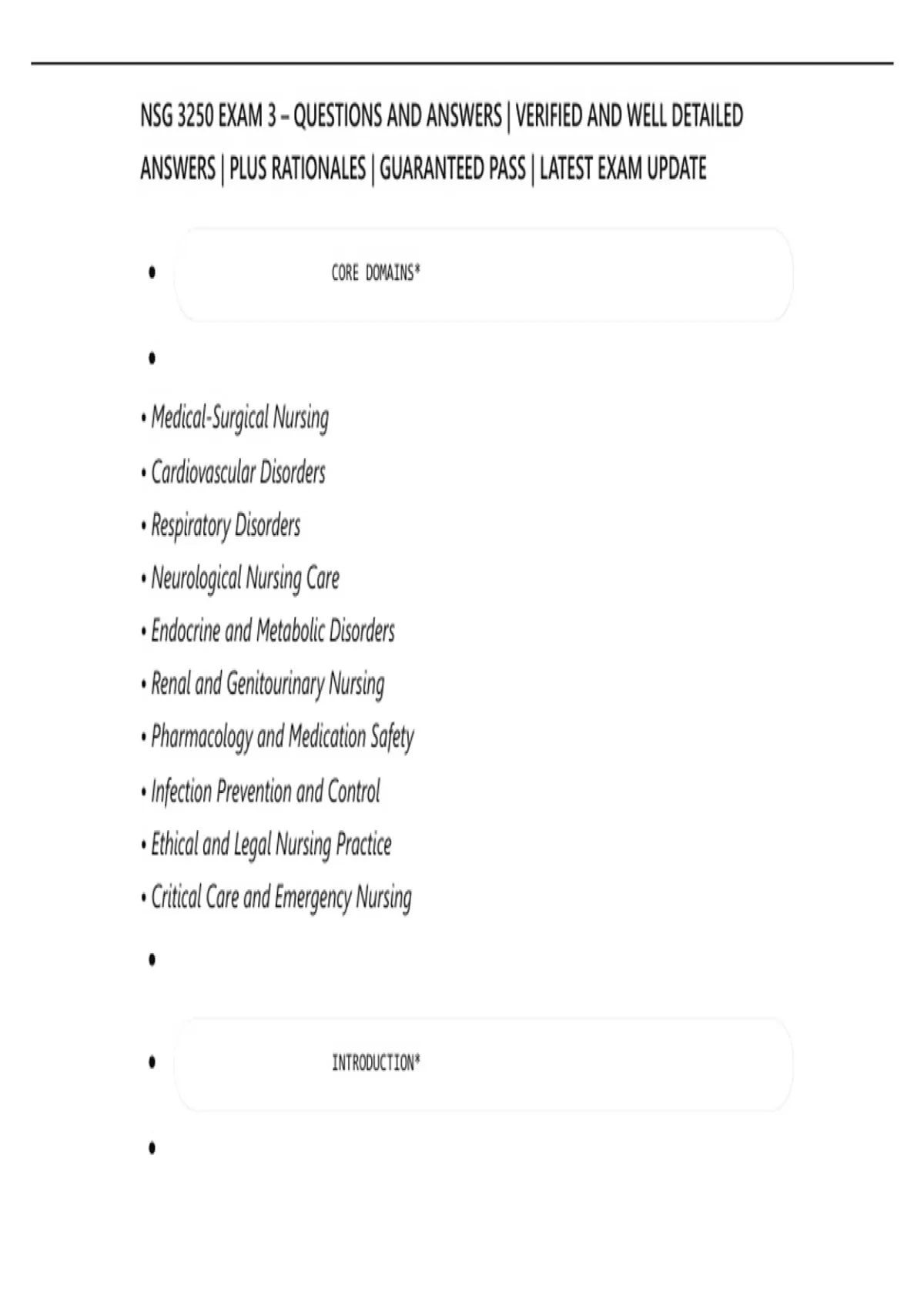 NSG 3250 EXAM 3 – QUESTIONS AND ANSWERS | VERIFIED AND WELL DETAILED ANSWERS | PLUS RATIONALES | GUARANTEED PASS | LATEST EXAM UPDATE

• CORE DOMAINS*

•

• Medical-Surgical Nursing
• Cardiovascular Disorders
• Respiratory Disorders
• Neurological Nursing Care
• Endocrine and Metabolic Disorders
• Renal and Genitourinary Nursing
• Pharmacology and Medication Safety
• Infection Prevention and Control
• Ethical and Legal Nursing Practice
• Critical Care and Emergency Nursing

•

• INTRODUCTION*

•